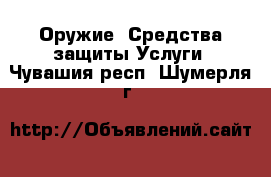 Оружие Средства защиты Услуги Чувашия респ Шумерля г

http://Объявлений.сайт